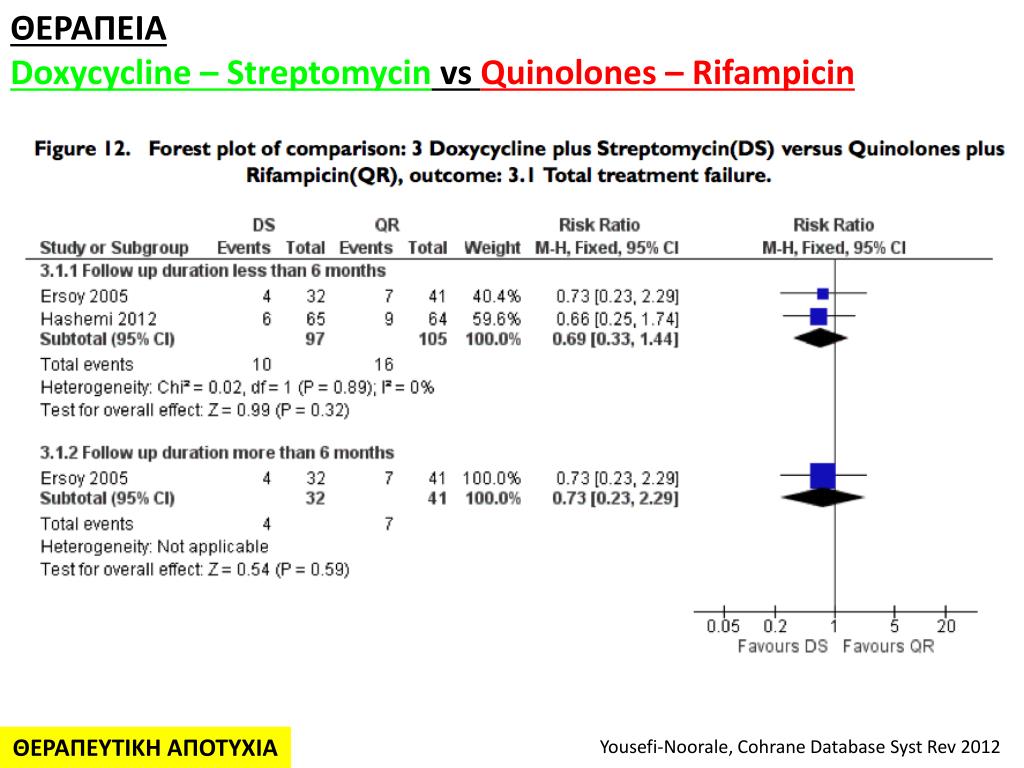 ΘΕΡΑΠΕΙΑ

Doxycycline – Streptomycin vs Quinolones – Rifampicin

Figure 12. Forest plot of comparison: 3 Doxycycline plus Streptomycin(DS) versus Quinolones plus Rifampicin(QR), outcome: 3.1 Total treatment failure.

| Study or Subgroup | DS Events | DS Total | QR Events | QR Total | Weight | Risk Ratio M-H, Fixed, 95% CI | Risk Ratio M-H, Fixed, 95% CI |
|---|---|---|---|---|---|---|---|
| 3.1.1 Follow up duration less than 6 months | | | | | | | |
| Ersoy 2005 | 4 | 32 | 7 | 41 | 40.4% | 0.73 [0.23, 2.29] | |
| Hashemi 2012 | 6 | 65 | 9 | 64 | 59.6% | 0.66 [0.25, 1.74] | |
| Subtotal (95% CI) | | 97 | | 105 | 100.0% | 0.69 [0.33, 1.44] | |
| Total events | 10 | | 16 | | | | |
| Heterogeneity: Chi² = 0.02, df = 1 (P = 0.89); I² = 0% | | | | | | | |
| Test for overall effect: Z = 0.99 (P = 0.32) | | | | | | | |
| 3.1.2 Follow up duration more than 6 months | | | | | | | |
| Ersoy 2005 | 4 | 32 | 7 | 41 | 100.0% | 0.73 [0.23, 2.29] | |
| Subtotal (95% CI) | | 32 | | 41 | 100.0% | 0.73 [0.23, 2.29] | |
| Total events | 4 | | 7 | | | | |
| Heterogeneity: Not applicable | | | | | | | |
| Test for overall effect: Z = 0.54 (P = 0.59) | | | | | | | |

0.05 0.2 1 5 20
Favours DS Favours QR

ΘΕΡΑΠΕΥΤΙΚΗ ΑΠΟΤΥΧΙΑ

Yousefi-Noorale, Cohrane Database Syst Rev 2012